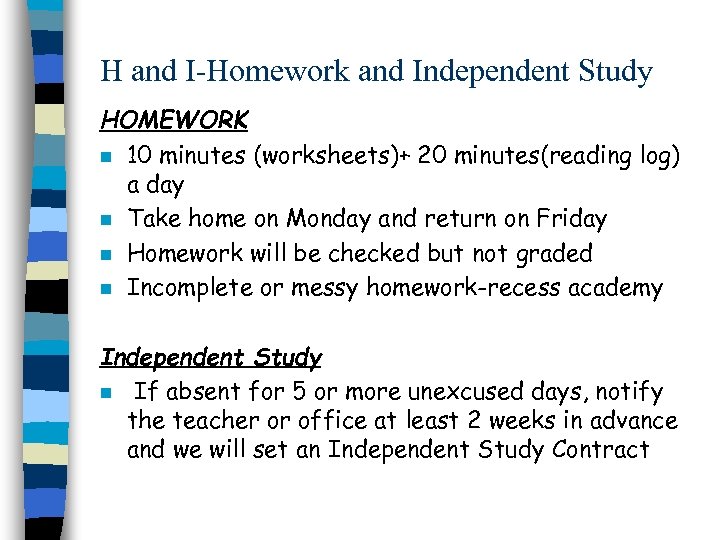 H and I-Homework and Independent Study

HOMEWORK

- 10 minutes (worksheets)+ 20 minutes(reading log) a day
- Take home on Monday and return on Friday
- Homework will be checked but not graded
- Incomplete or messy homework-recess academy

Independent Study

- If absent for 5 or more unexcused days, notify the teacher or office at least 2 weeks in advance and we will set an Independent Study Contract